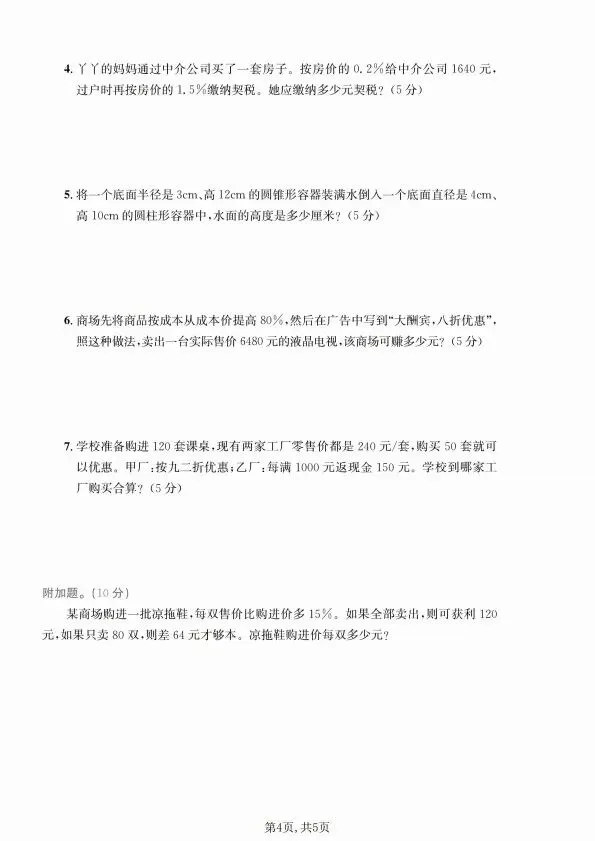 4. 丫丫的妈妈通过中介公司买了一套房子。按房价的 0.2%给中介公司 1640 元，过户时再按房价的 1.5%缴纳契税。她应缴纳多少元契税？（5 分）

5. 将一个底面半径是 3cm、高 12cm 的圆锥形容器装满水倒入一个底面直径是 4cm、高 10cm 的圆柱形容器中，水面的高度是多少厘米？（5 分）

6. 商场先将商品按成本从成本价提高 80%，然后在广告中写到“大酬宾，八折优惠”，照这种做法，卖出一台实际售价 6480 元的液晶电视，该商场可赚多少元？（5 分）

7. 学校准备购进 120 套课桌，现有两家工厂零售价都是 240 元/套，购买 50 套就可以优惠。甲厂：按九二折优惠；乙厂：每满 1000 元返现金 150 元。学校到哪家工厂购买合算？（5 分）

附加题。（10 分）

某商场购进一批凉拖鞋，每双售价比购进价多 15%。如果全部卖出，则可获利 120 元，如果只卖 80 双，则差 64 元才够本。凉拖鞋购进价每双多少元？

第4页，共5页